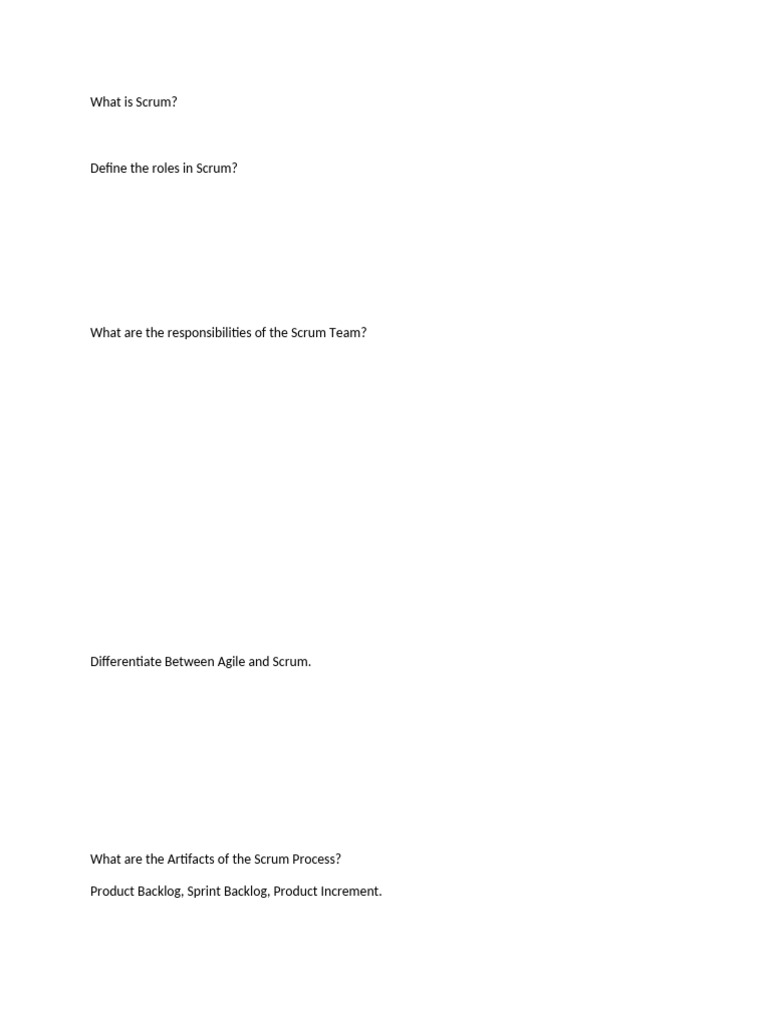 What is Scrum?

Define the roles in Scrum?

What are the responsibilities of the Scrum Team?

Differentiate Between Agile and Scrum.

What are the Artifacts of the Scrum Process?

Product Backlog, Sprint Backlog, Product Increment.